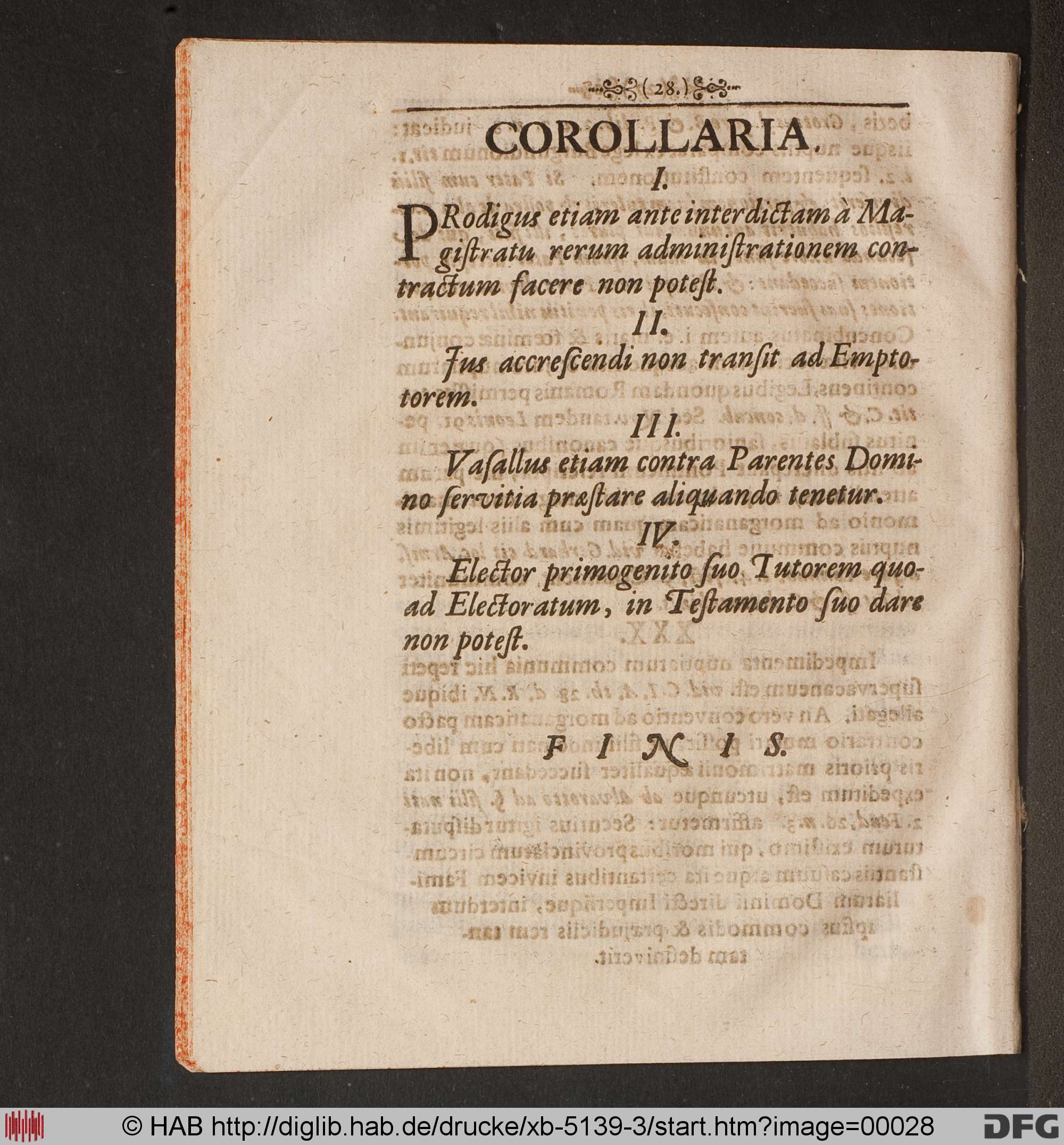 ( 28. )

COROLLARIA.

I.

PRodigus etiam ante interdictam à Magiſtratu rerum adminiſtrationem contractum facere non poteſt.

II.

Jus accreſcendi non tranſit ad Emptorem.

III.

Vaſallus etiam contra Parentes Domino ſervitia præſtare aliquando tenetur.

IV.

Elector primogenito ſuo Tutorem quoad Electoratum, in Teſtamento ſuo dare non poteſt.

FINIS.

© HAB http://diglib.hab.de/drucke/xb-5139-3/start.htm?image=00028 DFG